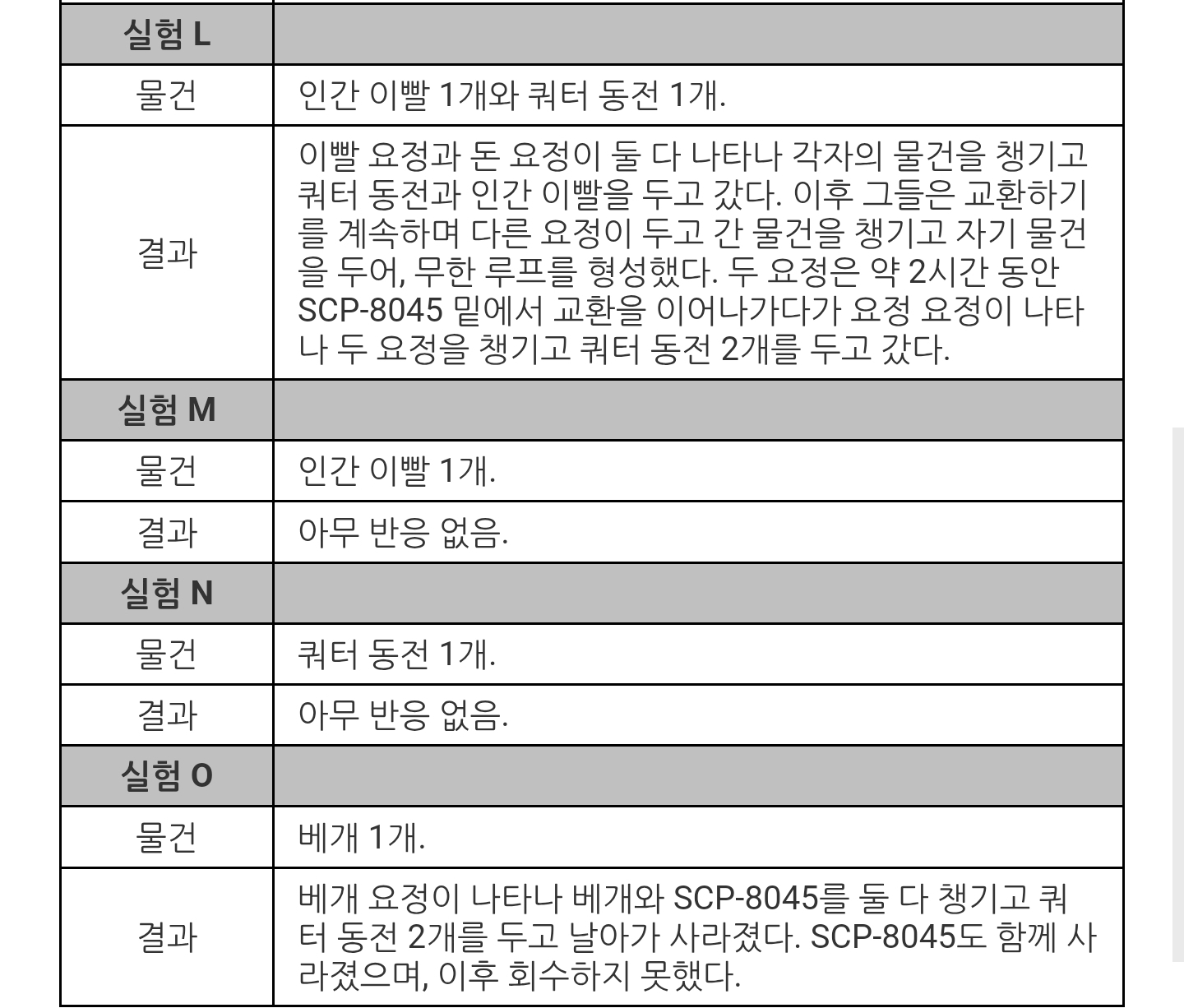 | 실험 L | |
|---|---|
| 물건 | 인간 이빨 1개와 쿼터 동전 1개. |
| 결과 | 이빨 요정과 돈 요정이 둘 다 나타나 각자의 물건을 챙기고 쿼터 동전과 인간 이빨을 두고 갔다. 이후 그들은 교환하기를 계속하며 다른 요정이 두고 간 물건을 챙기고 자기 물건을 두어, 무한 루프를 형성했다. 두 요정은 약 2시간 동안 SCP-8045 밑에서 교환을 이어나가다가 요정 요정이 나타나 두 요정을 챙기고 쿼터 동전 2개를 두고 갔다. |
| 실험 M | |
| 물건 | 인간 이빨 1개. |
| 결과 | 아무 반응 없음. |
| 실험 N | |
| 물건 | 쿼터 동전 1개. |
| 결과 | 아무 반응 없음. |
| 실험 O | |
| 물건 | 베개 1개. |
| 결과 | 베개 요정이 나타나 베개와 SCP-8045를 둘 다 챙기고 쿼터 동전 2개를 두고 날아가 사라졌다. SCP-8045도 함께 사라졌으며, 이후 회수하지 못했다. |